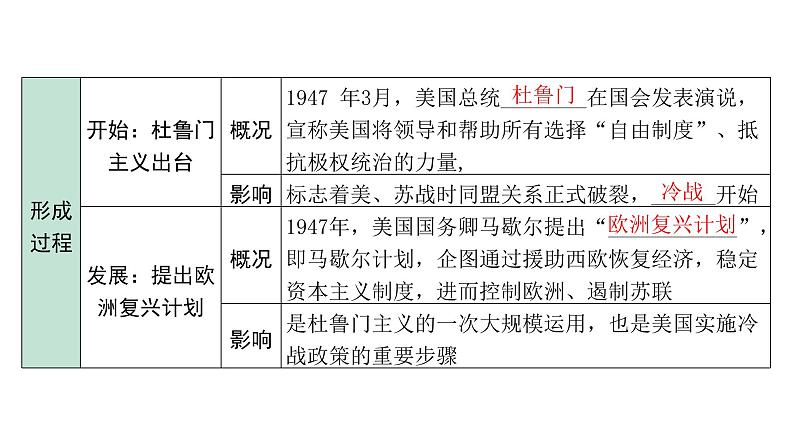 | 形成过程 | 开始：杜鲁门主义出台 | 概况 | 1947年3月，美国总统杜鲁门在国会发表演说，宣称美国将领导和帮助所有选择“自由制度”、抵抗极权统治的力量, |
|---|---|---|---|
|  |  | 影响 | 标志着美、苏战时同盟关系正式破裂，冷战开始 |
|  | 发展：提出欧洲复兴计划 | 概况 | 1947年，美国国务卿马歇尔提出“欧洲复兴计划”，即马歇尔计划，企图通过援助西欧恢复经济，稳定资本主义制度，进而控制欧洲、遏制苏联 |
|  |  | 影响 | 是杜鲁门主义的一次大规模运用，也是美国实施冷战政策的重要步骤 |